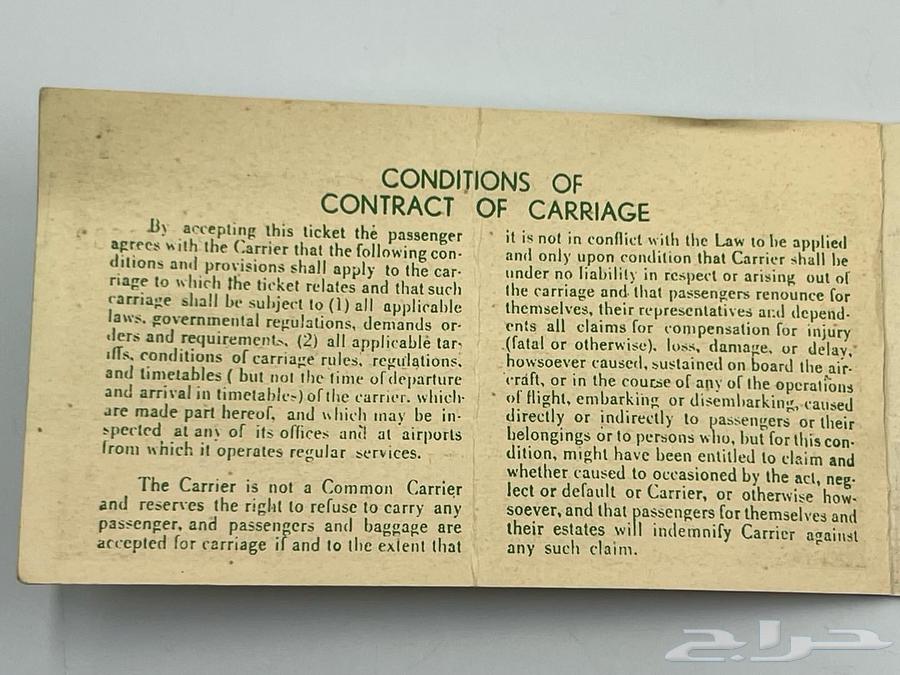 CONDITIONS OF
CONTRACT OF CARRIAGE

By accepting this ticket the passenger agrees with the Carrier that the following conditions and provisions shall apply to the carriage to which the ticket relates and that such carriage shall be subject to (1) all applicable laws, governmental regulations, demands orders and requirements, (2) all applicable tariffs, conditions of carriage rules, regulations, and timetables ( but not the time of departure and arrival in timetables) of the carrier, which are made part hereof, and which may be inspected at any of its offices and at airports from which it operates regular services.

The Carrier is not a Common Carrier and reserves the right to refuse to carry any passenger, and passengers and baggage are accepted for carriage if and to the extent that it is not in conflict with the Law to be applied and only upon condition that Carrier shall be under no liability in respect or arising out of the carriage and that passengers renounce for themselves, their representatives and dependents all claims for compensation for injury (fatal or otherwise), loss, damage, or delay, howsoever caused, sustained on board the aircraft, or in the course of any of the operations of flight, embarking or disembarking, caused directly or indirectly to passengers or their belongings or to persons who, but for this condition, might have been entitled to claim and whether caused to occasioned by the act, neglect or default or Carrier, or otherwise howsoever, and that passengers for themselves and their estates will indemnify Carrier against any such claim.

حراج